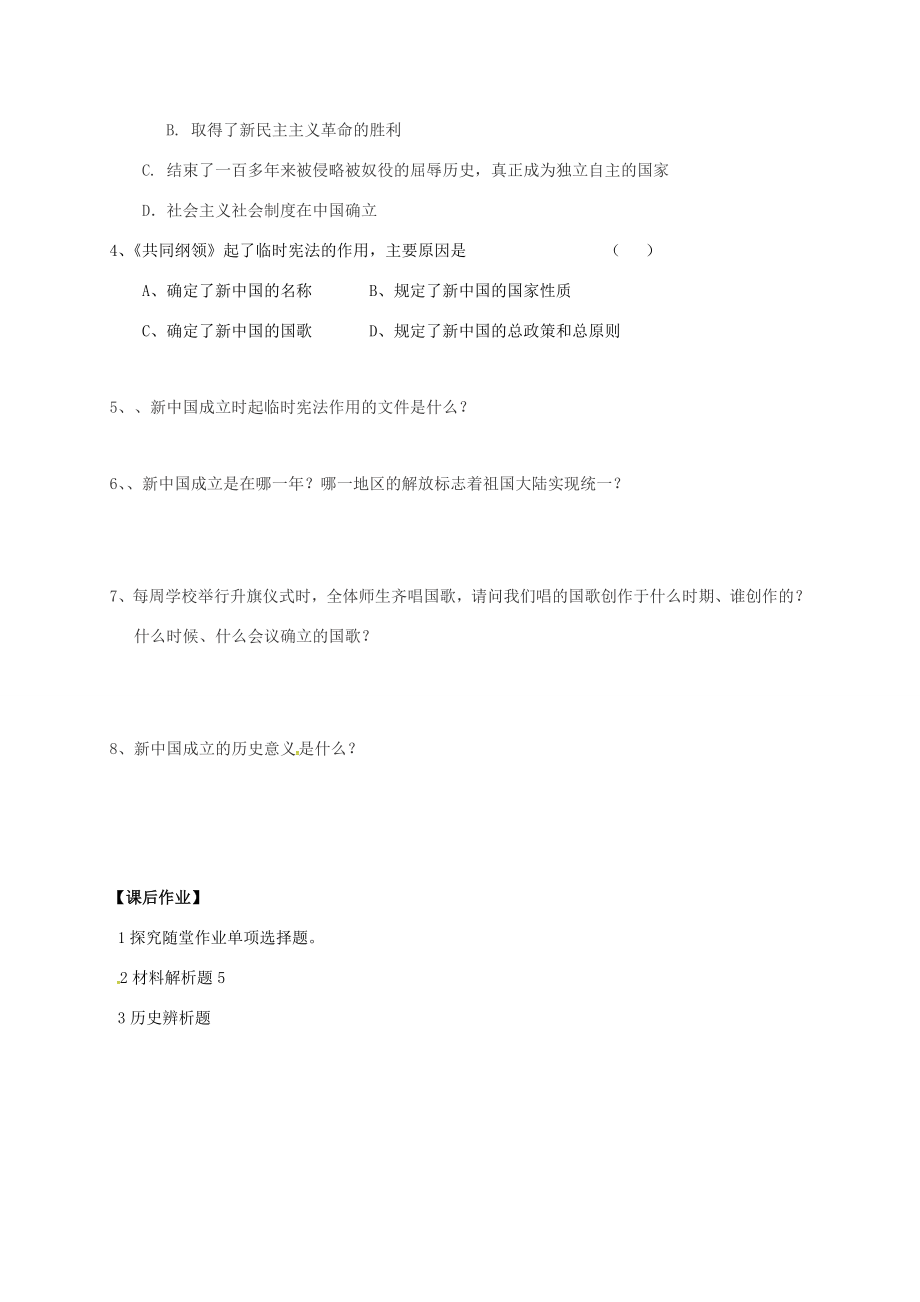 B. 取得了新民主主义革命的胜利

C. 结束了一百多年来被侵略被奴役的屈辱历史，真正成为独立自主的国家

D. 社会主义社会制度在中国确立

4、《共同纲领》起了临时宪法的作用，主要原因是　　　　　　　（　）

A、确定了新中国的名称　　　B、规定了新中国的国家性质

C、确定了新中国的国歌　　　D、规定了新中国的总政策和总原则

5、、新中国成立时起临时宪法作用的文件是什么？

6、、新中国成立是在哪一年？哪一地区的解放标志着祖国大陆实现统一？

7、每周学校举行升旗仪式时，全体师生齐唱国歌，请问我们唱的国歌创作于什么时期、谁创作的？什么时候、什么会议确立的国歌？

8、新中国成立的历史意义是什么？

【课后作业】

1 探究随堂作业单项选择题。

2 材料解析题 5

3 历史辨析题